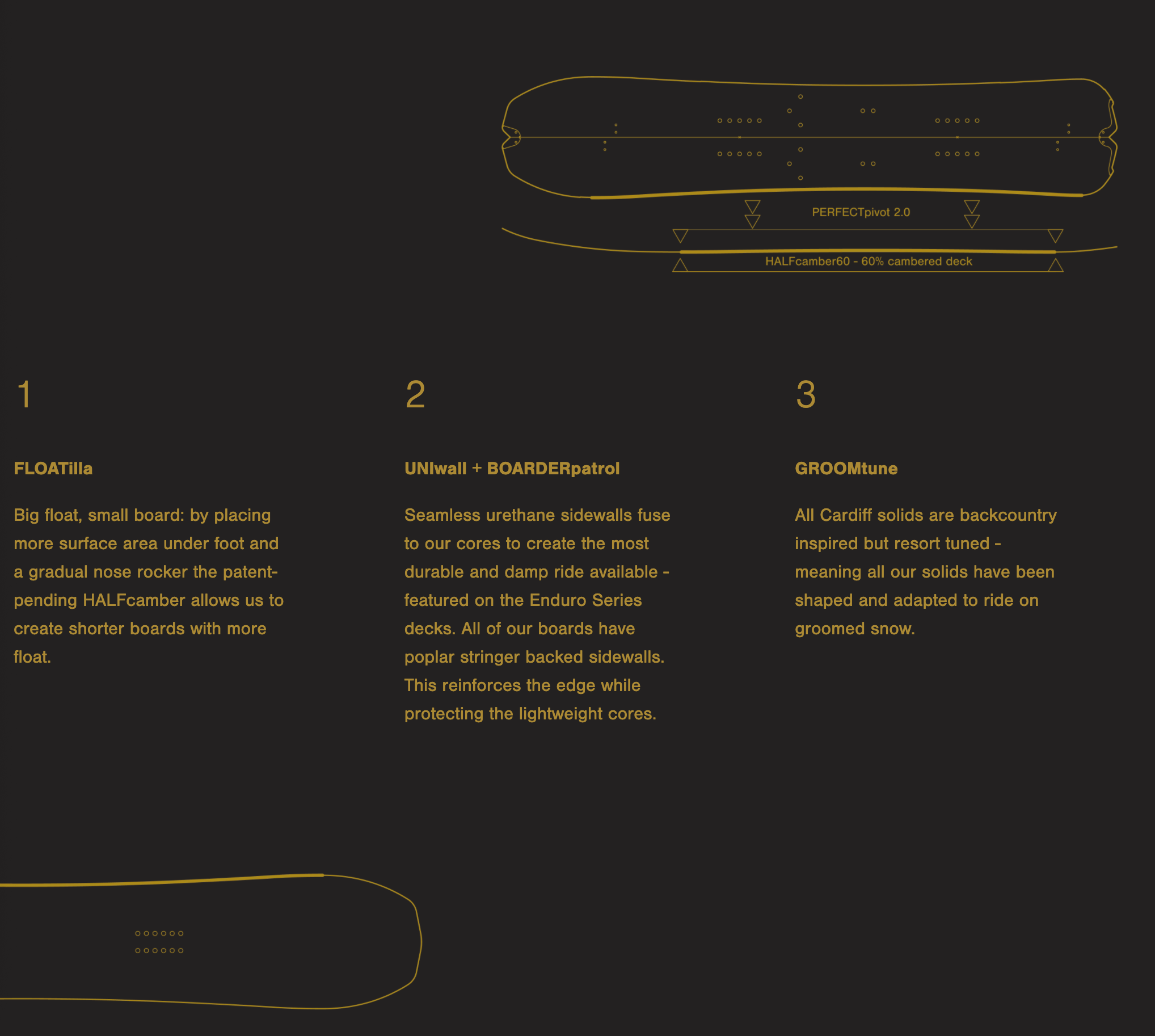 PERFECTpivot 2.0

HALFcamber60 - 60% cambered deck

1

FLOATilla

Big float, small board: by placing more surface area under foot and a gradual nose rocker the patent-pending HALFcamber allows us to create shorter boards with more float.

2

UNIwall + BOARDERpatrol

Seamless urethane sidewalls fuse to our cores to create the most durable and damp ride available - featured on the Enduro Series decks. All of our boards have poplar stringer backed sidewalls. This reinforces the edge while protecting the lightweight cores.

3

GROOMtune

All Cardiff solids are backcountry inspired but resort tuned - meaning all our solids have been shaped and adapted to ride on groomed snow.